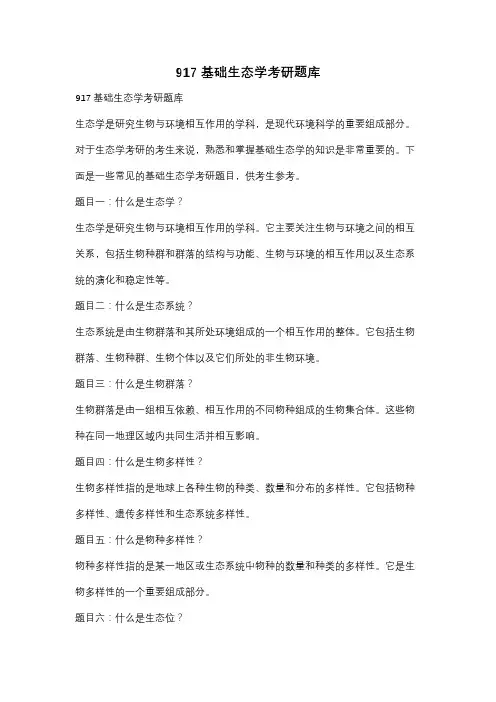 917 基础生态学考研题库

917 基础生态学考研题库

生态学是研究生物与环境相互作用的学科，是现代环境科学的重要组成部分。对于生态学考研的考生来说，熟悉和掌握基础生态学的知识是非常重要的。下面是一些常见的基础生态学考研题目，供考生参考。

题目一：什么是生态学？

生态学是研究生物与环境相互作用的学科。它主要关注生物与环境之间的相互关系，包括生物种群和群落的结构与功能、生物与环境的相互作用以及生态系统的演化和稳定性等。

题目二：什么是生态系统？

生态系统是由生物群落和其所处环境组成的一个相互作用的整体。它包括生物群落、生物种群、生物个体以及它们所处的非生物环境。

题目三：什么是生物群落？

生物群落是由一组相互依赖、相互作用的不同物种组成的生物集合体。这些物种在同一地理区域内共同生活并相互影响。

题目四：什么是生物多样性？

生物多样性指的是地球上各种生物的种类、数量和分布的多样性。它包括物种多样性、遗传多样性和生态系统多样性。

题目五：什么是物种多样性？

物种多样性指的是某一地区或生态系统中物种的数量和种类的多样性。它是生物多样性的一个重要组成部分。

题目六：什么是生态位？